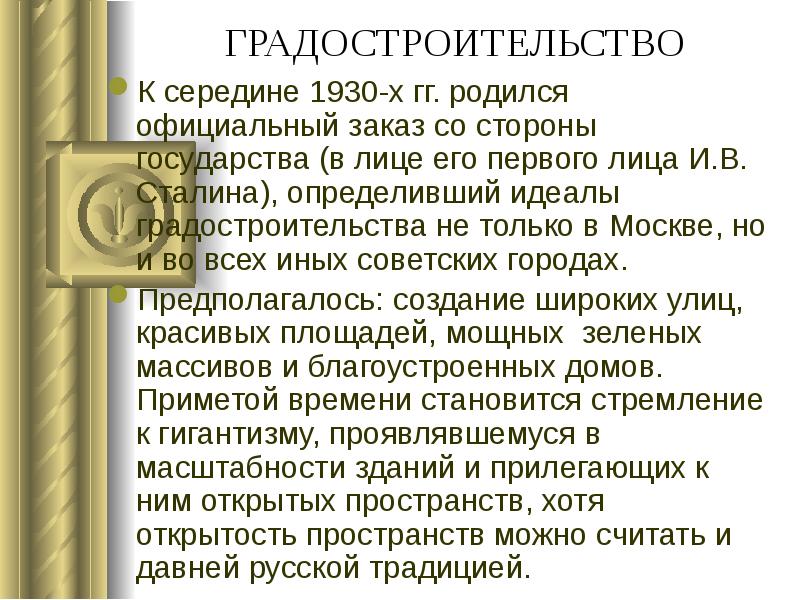 ГРАДОСТРОИТЕЛЬСТВО

К середине 1930-х гг. родился официальный заказ со стороны государства (в лице его первого лица И.В. Сталина), определивший идеалы градостроительства не только в Москве, но и во всех иных советских городах.

Предполагалось: создание широких улиц, красивых площадей, мощных  зеленых массивов и благоустроенных домов. Приметой времени становится стремление к гигантизму, проявлявшемуся в масштабности зданий и прилегающих к ним открытых пространств, хотя открытость пространств можно считать и давней русской традицией.